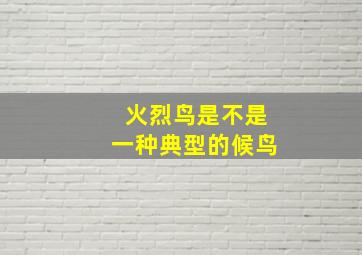 火烈鸟是不是
一种典型的候鸟